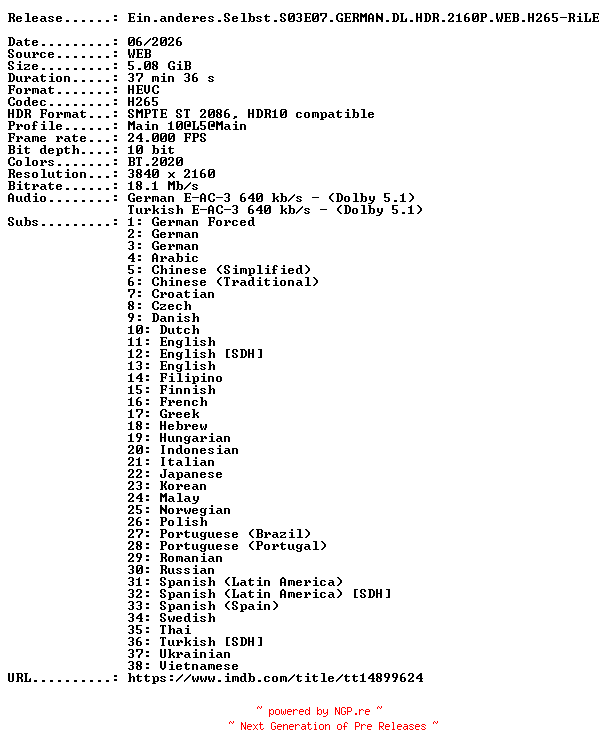 Release......: Ein.anderes.Selbst.S03E07.GERMAN.DL.HDR.2160P.WEB.H265-RiLE

Date.........: 06/2026
Source.......: WEB
Size.........: 5.08 GiB
Duration.....: 37 min 36 s
Format.......: HEVC
Codec........: H265
HDR Format...: SMPTE ST 2086, HDR10 compatible
Profile......: Main 10@L5@Main
Frame rate...: 24.000 FPS
Bit depth....: 10 bit
Colors.......: BT.2020
Resolution...: 3840 x 2160
Bitrate......: 18.1 Mb/s
Audio........: German E-AC-3 640 kb/s - (Dolby 5.1)
Turkish E-AC-3 640 kb/s - (Dolby 5.1)
Subs.........: 1: German Forced
2: German
3: German
4: Arabic
5: Chinese (Simplified)
6: Chinese (Traditional)
7: Croatian
8: Czech
9: Danish
10: Dutch
11: English
12: English [SDH]
13: English
14: Filipino
15: Finnish
16: French
17: Greek
18: Hebrew
19: Hungarian
20: Indonesian
21: Italian
22: Japanese
23: Korean
24: Malay
25: Norwegian
26: Polish
27: Portuguese (Brazil)
28: Portuguese (Portugal)
29: Romanian
30: Russian
31: Spanish (Latin America)
32: Spanish (Latin America) [SDH]
33: Spanish (Spain)
34: Swedish
35: Thai
36: Turkish [SDH]
37: Ukrainian
38: Vietnamese
URL..........: https://www.imdb.com/title/tt14899624

~ powered by NGP.re ~
~ Next Generation of Pre Releases ~